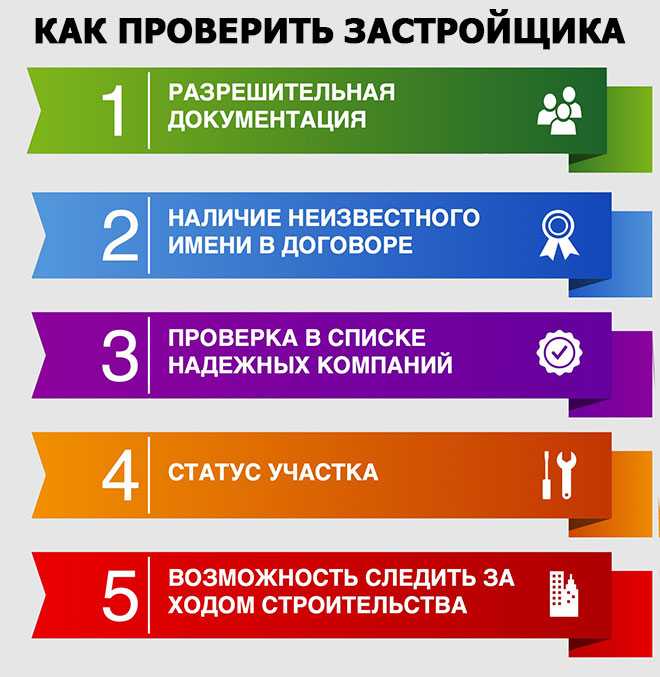 КАК ПРОВЕРИТЬ ЗАСТРОЙЩИКА

1 РАЗРЕШИТЕЛЬНАЯ ДОКУМЕНТАЦИЯ

2 НАЛИЧИЕ НЕИЗВЕСТНОГО ИМЕНИ В ДОГОВОРЕ

3 ПРОВЕРКА В СПИСКЕ НАДЕЖНЫХ КОМПАНИЙ

4 СТАТУС УЧАСТКА

5 ВОЗМОЖНОСТЬ СЛЕДИТЬ ЗА ХОДОМ СТРОИТЕЛЬСТВА